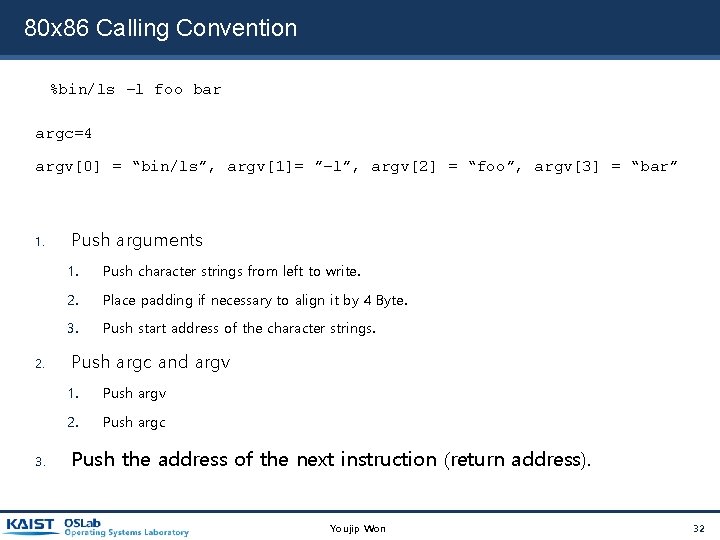 80x86 Calling Convention

%bin/ls –l foo bar

argc=4

argv[0] = “bin/ls”, argv[1]= ”–l”, argv[2] = “foo”, argv[3] = “bar”

1. Push arguments
1. Push character strings from left to write.
2. Place padding if necessary to align it by 4 Byte.
3. Push start address of the character strings.

2. Push argc and argv
1. Push argv
2. Push argc

3. Push the address of the next instruction (return address).

KAIST OSLab Operating Systems Laboratory

Youjip Won

32